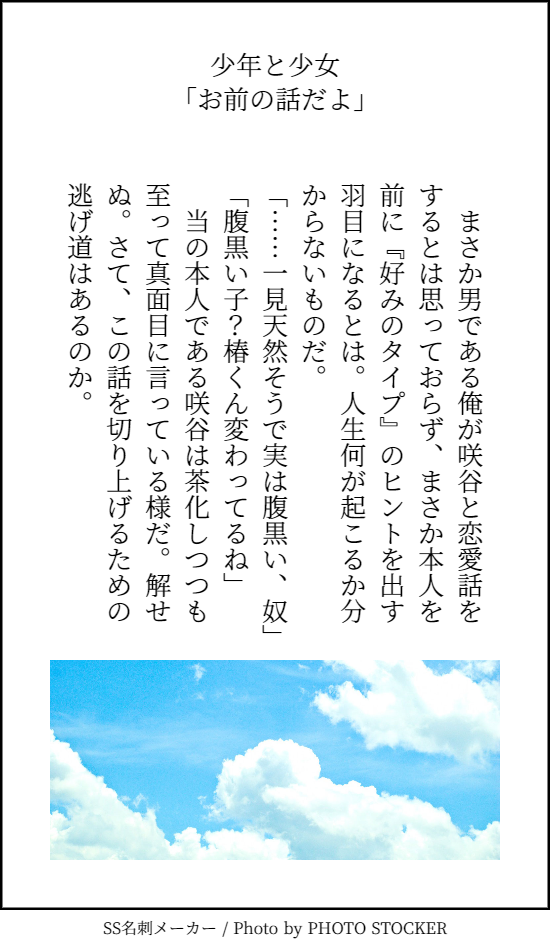 少年と少女
「お前の話だよ」

まさか男である俺が咲谷と恋愛話をするとは思っておらず、まさか本人を前に『好みのタイプ』のヒントを出す羽目になるとは。人生何が起こるか分からないものだ。

「……一見天然そうで実は腹黒い、奴」

「腹黒い子?椿くん変わってるね」

当の本人である咲谷は茶化しつつも至って真面目に言っている様だ。解せぬ。さて、この話を切り上げるための逃げ道はあるのか。

SS名刺メーカー / Photo by PHOTO STOCKER